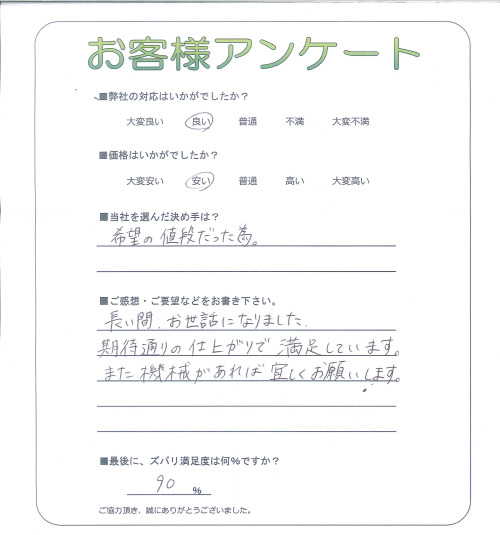 お客様アンケート

■弊社の対応はいかがでしたか？

大変良い　良い　普通　不満　大変不満

■価格はいかがでしたか？

大変安い　安い　普通　高い　大変高い

■当社を選んだ決め手は？

希望の値段だった為。

■ご感想・ご要望などをお書き下さい。

長い間、お世話になりました。
期待通りの仕上がりで満足しています。
また機械があれば宜しくお願いします。

■最後に、ズバリ満足度は何%ですか？

90 %

ご協力頂き、誠にありがとうございました。